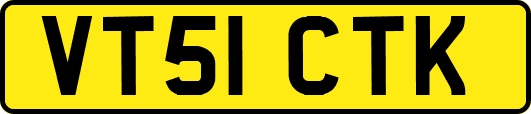 VT51 CTK